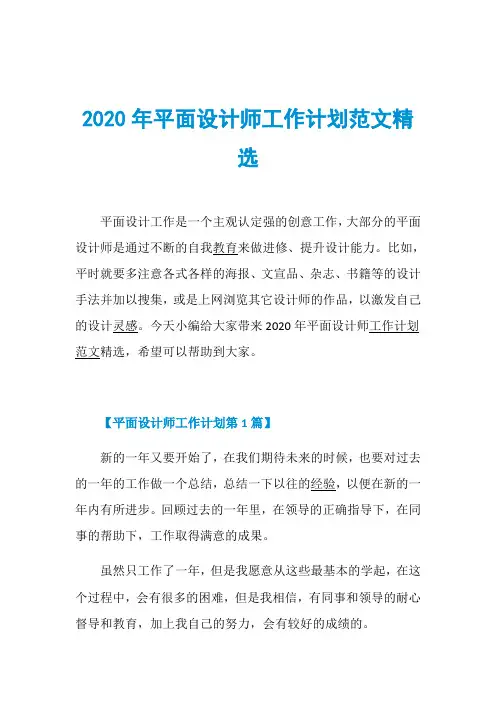 2020 年平面设计师工作计划范文精选

平面设计工作是一个主观认定强的创意工作，大部分的平面设计师是通过不断的自我教育来做进修、提升设计能力。比如，平时就要多注意各式各样的海报、文宣品、杂志、书籍等的设计手法并加以搜集，或是上网浏览其它设计师的作品，以激发自己的设计灵感。今天小编给大家带来 2020 年平面设计师工作计划范文精选，希望可以帮助到大家。

【平面设计师工作计划第 1 篇】

新的一年又要开始了，在我们期待未来的时候，也要对过去的一年的工作做一个总结，总结一下以往的经验，以便在新的一年内有所进步。回顾过去的一年里，在领导的正确指导下，在同事的帮助下，工作取得满意的成果。

虽然只工作了一年，但是我愿意从这些最基本的学起，在这个过程中，会有很多的困难，但是我相信，有同事和领导的耐心督导和教育，加上我自己的努力，会有较好的成绩的。